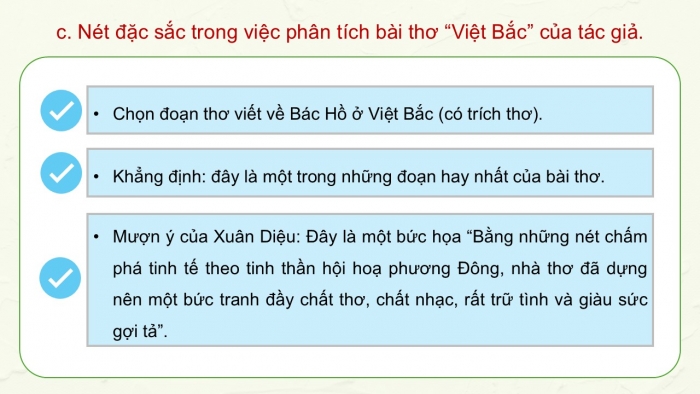 c. Nét đặc sắc trong việc phân tích bài thơ “Việt Bắc” của tác giả.

• Chọn đoạn thơ viết về Bác Hồ ở Việt Bắc (có trích thơ).

• Khẳng định: đây là một trong những đoạn hay nhất của bài thơ.

• Mượn ý của Xuân Diệu: Đây là một bức họa “Bằng những nét chấm phá tinh tế theo tinh thần hội hoạ phương Đông, nhà thơ đã dựng nên một bức tranh đầy chất thơ, chất nhạc, rất trữ tình và giàu sức gợi tả”.